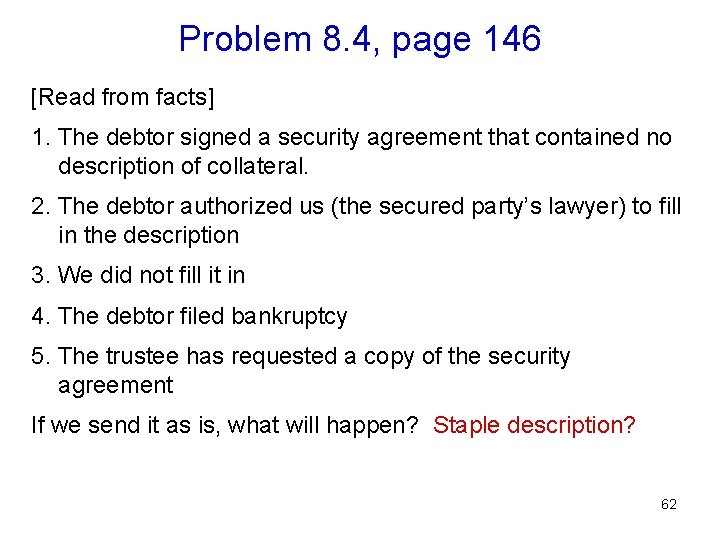 Problem 8.4, page 146

[Read from facts]

1. The debtor signed a security agreement that contained no description of collateral.

2. The debtor authorized us (the secured party's lawyer) to fill in the description

3. We did not fill it in

4. The debtor filed bankruptcy

5. The trustee has requested a copy of the security agreement

If we send it as is, what will happen? Staple description?

62